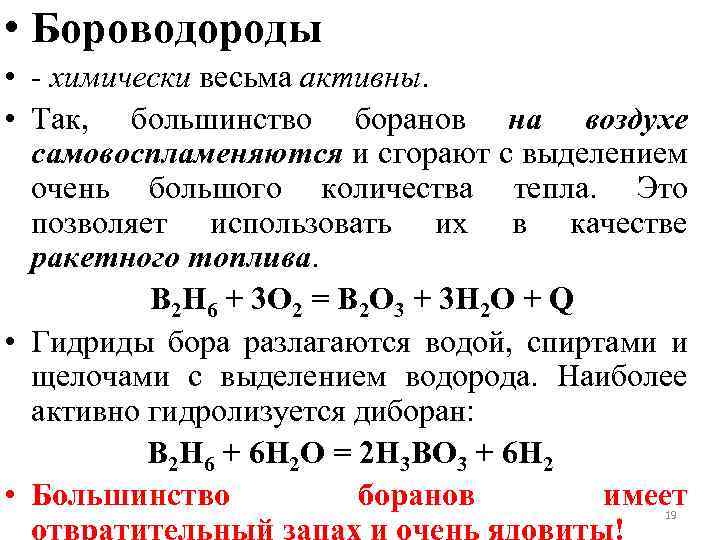 • Бороводороды

• - химически весьма активны.

• Так, большинство боранов на воздухе самовоспламеняются и сгорают с выделением очень большого количества тепла. Это позволяет использовать их в качестве ракетного топлива.

$B_2H_6 + 3O_2 = B_2O_3 + 3H_2O + Q$

• Гидриды бора разлагаются водой, спиртами и щелочами с выделением водорода. Наиболее активно гидролизуется диборан:

$B_2H_6 + 6H_2O = 2H_3BO_3 + 6H_2$

• Большинство боранов имеет отвратительный запах и очень ядовиты!

19